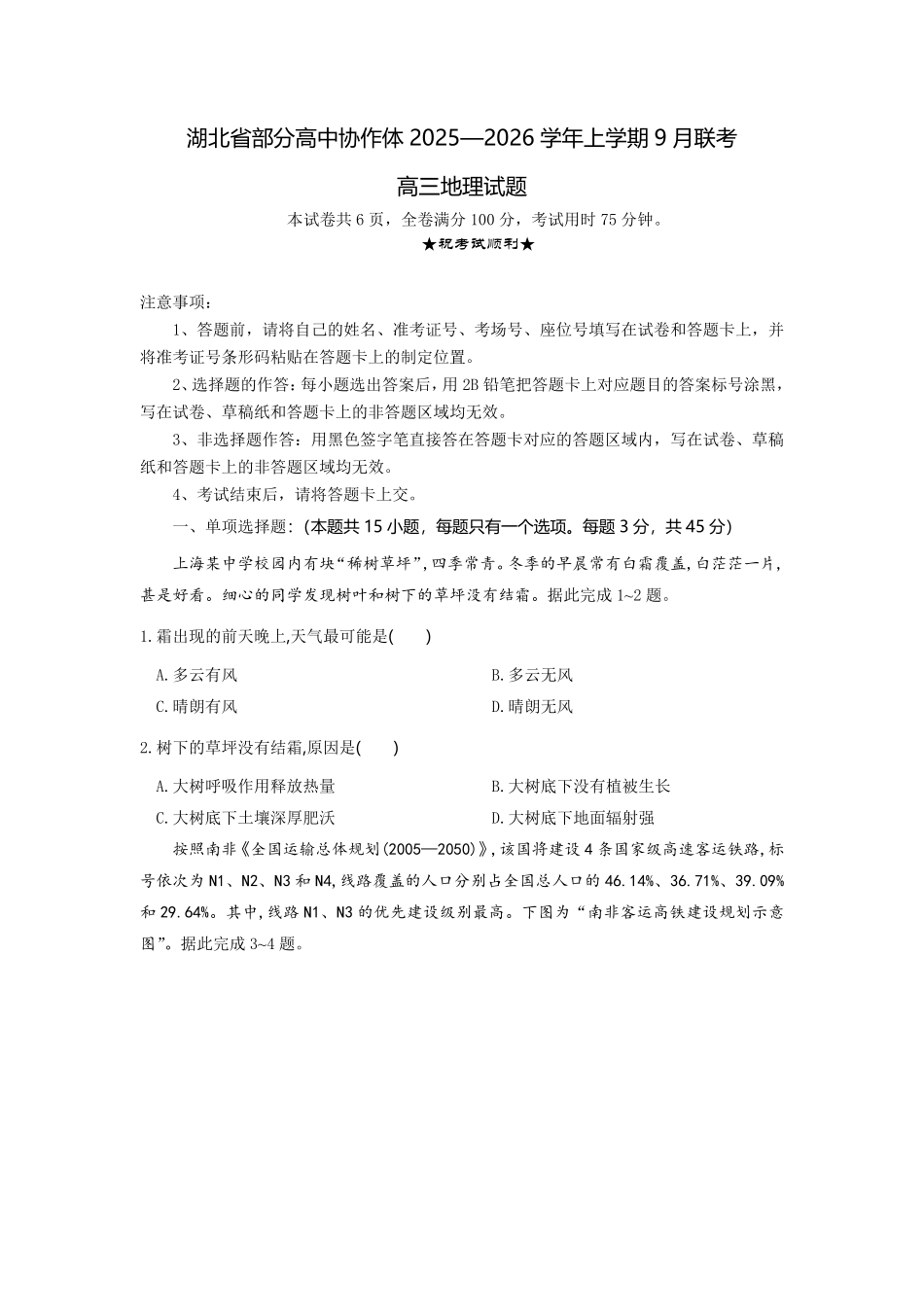 湖北省部分高中协作体 2025—2026 学年上学期 9 月联考

高三地理试题

本试卷共 6 页，全卷满分 100 分，考试用时 75 分钟。

★祝考试顺利★

注意事项：

1、答题前，请将自己的姓名、准考证号、考场号、座位号填写在试卷和答题卡上，并将准考证号条形码粘贴在答题卡上的制定位置。

2、选择题的作答：每小题选出答案后，用 2B 铅笔把答题卡上对应题目的答案标号涂黑，写在试卷、草稿纸和答题卡上的非答题区域均无效。

3、非选择题作答：用黑色签字笔直接答在答题卡对应的答题区域内，写在试卷、草稿纸和答题卡上的非答题区域均无效。

4、考试结束后，请将答题卡上交。

一、单项选择题：(本题共 15 小题，每题只有一个选项。每题 3 分，共 45 分)

上海某中学校园内有块“稀树草坪”，四季常青。冬季的早晨常有白霜覆盖，白茫茫一片，甚是好看。细心的同学发现树叶和树下的草坪没有结霜。据此完成 1~2 题。

1.霜出现的前天晚上,天气最可能是(　　)

A.多云有风

B.多云无风

C.晴朗有风

D.晴朗无风

2.树下的草坪没有结霜,原因是(　　)

A.大树呼吸作用释放热量

B.大树底下没有植被生长

C.大树底下土壤深厚肥沃

D.大树底下地面辐射强

按照南非《全国运输总体规划(2005—2050)》，该国将建设 4 条国家级高速客运铁路，标号依次为 N1、N2、N3 和 N4，线路覆盖的人口分别占全国总人口的 46.14%、36.71%、39.09% 和 29.64%。其中，线路 N1、N3 的优先建设级别最高。下图为“南非客运高铁建设规划示意图”。据此完成 3~4 题。